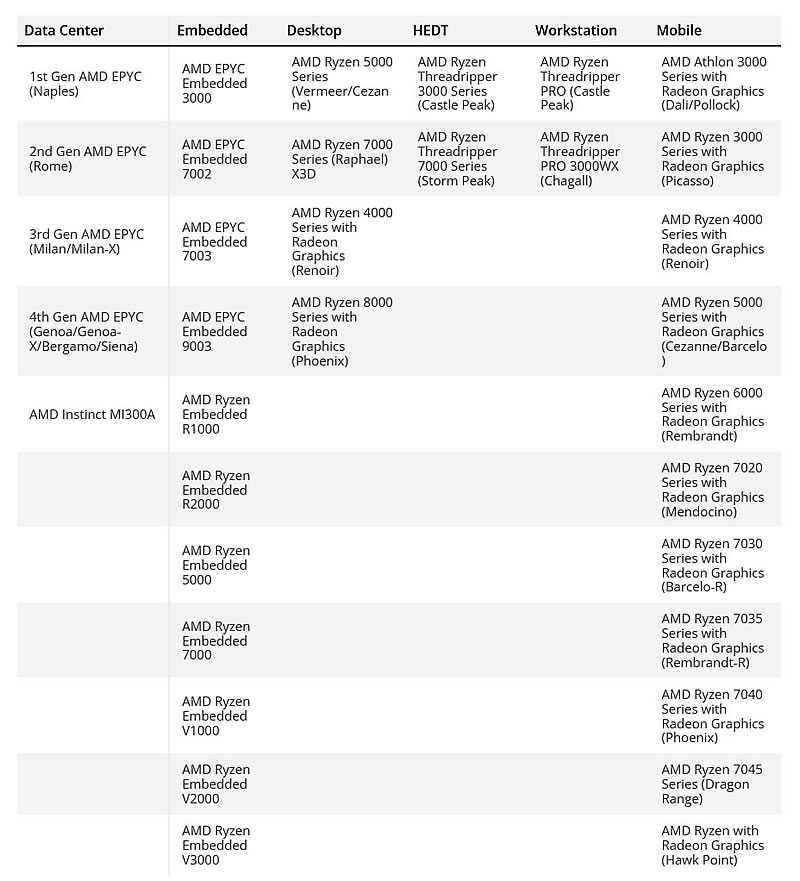 | Data Center | Embedded | Desktop | HEDT | Workstation | Mobile |
|---|---|---|---|---|---|
| 1st Gen AMD EPYC (Naples) | AMD EPYC Embedded 3000 | AMD Ryzen 5000 Series (Vermeer/Cezanne) | AMD Ryzen Threadripper 3000 Series (Castle Peak) | AMD Ryzen Threadripper PRO (Castle Peak) | AMD Athlon 3000 Series with Radeon Graphics (Dali/Pollock) |
| 2nd Gen AMD EPYC (Rome) | AMD EPYC Embedded 7002 | AMD Ryzen 7000 Series (Raphael) X3D | AMD Ryzen Threadripper 7000 Series (Storm Peak) | AMD Ryzen Threadripper PRO 3000WX (Chagall) | AMD Ryzen 3000 Series with Radeon Graphics (Picasso) |
| 3rd Gen AMD EPYC (Milan/Milan-X) | AMD EPYC Embedded 7003 | AMD Ryzen 4000 Series with Radeon Graphics (Renoir) | | | AMD Ryzen 4000 Series with Radeon Graphics (Renoir) |
| 4th Gen AMD EPYC (Genoa/Genoa-X/Bergamo/Siena) | AMD EPYC Embedded 9003 | AMD Ryzen 8000 Series with Radeon Graphics (Phoenix) | | | AMD Ryzen 5000 Series with Radeon Graphics (Cezanne/Barcelo) |
| AMD Instinct MI300A | AMD Ryzen Embedded R1000 | | | | AMD Ryzen 6000 Series with Radeon Graphics (Rembrandt) |
| | AMD Ryzen Embedded R2000 | | | | AMD Ryzen 7020 Series with Radeon Graphics (Mendocino) |
| | AMD Ryzen Embedded 5000 | | | | AMD Ryzen 7030 Series with Radeon Graphics (Barcelo-R) |
| | AMD Ryzen Embedded 7000 | | | | AMD Ryzen 7035 Series with Radeon Graphics (Rembrandt-R) |
| | AMD Ryzen Embedded V1000 | | | | AMD Ryzen 7040 Series with Radeon Graphics (Phoenix) |
| | AMD Ryzen Embedded V2000 | | | | AMD Ryzen 7045 Series (Dragon Range) |
| | AMD Ryzen Embedded V3000 | | | | AMD Ryzen with Radeon Graphics (Hawk Point) |